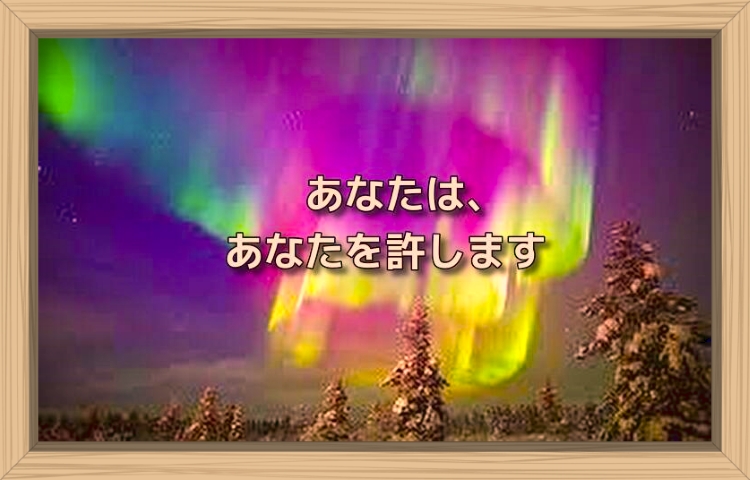 あなたは、
あなたを許します